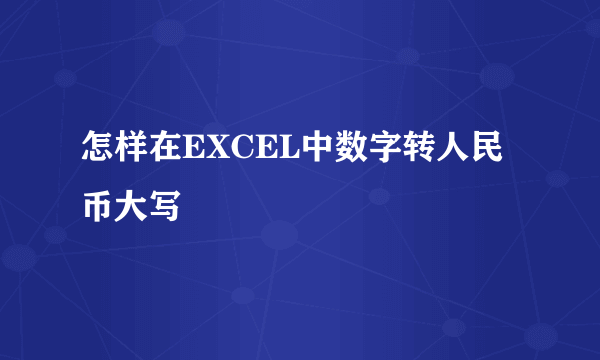 怎样在EXCEL中数字转人民币大写